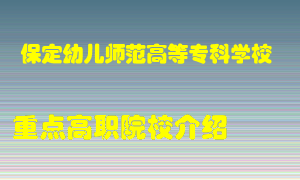 保定幼儿师范高等专科学校

重点高职院校介绍